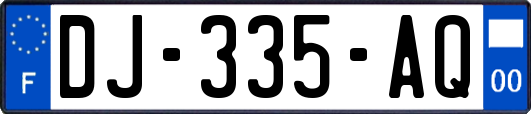 F
DJ-335-AQ
00